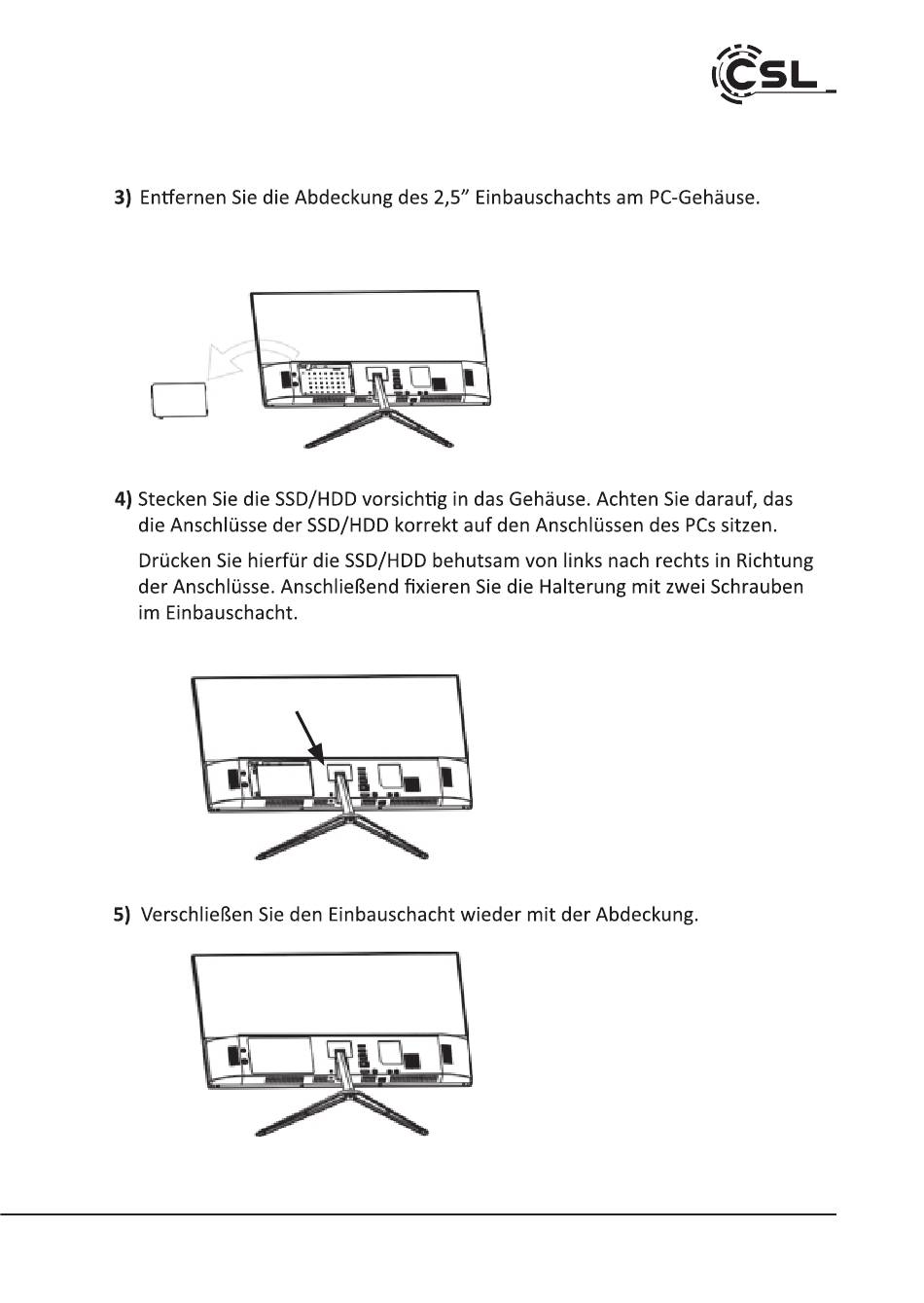 CSL

3) Entfernen Sie die Abdeckung des 2,5" Einbauschachts am PC-Gehäuse.

4) Stecken Sie die SSD/HDD vorsichtig in das Gehäuse. Achten Sie darauf, das die Anschlüsse der SSD/HDD korrekt auf den Anschlüssen des PCs sitzen.

Drücken Sie hierfür die SSD/HDD behutsam von links nach rechts in Richtung der Anschlüsse. Anschließend fixieren Sie die Halterung mit zwei Schrauben im Einbauschacht.

5) Verschließen Sie den Einbauschacht wieder mit der Abdeckung.